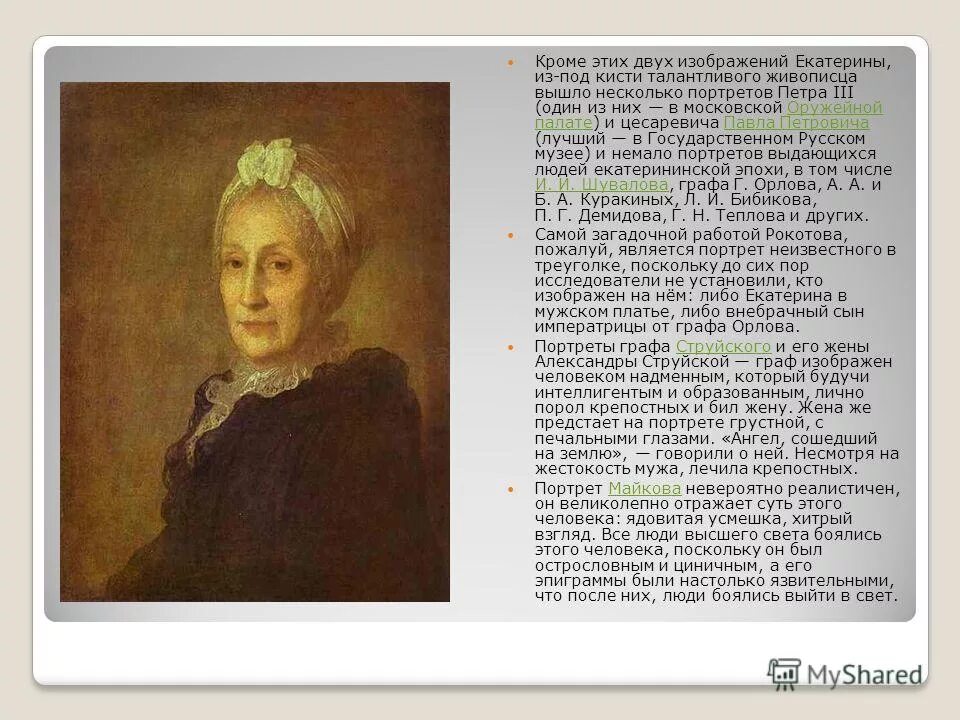 Кроме этих двух изображений Екатерины, из-под кисти талантливого живописца вышло несколько портретов Петра III (один из них — в московской Оружейной палате) и цесаревича Павла Петровича (лучший — в Государственном Русском музее) и немало портретов выдающихся людей екатерининской эпохи, в том числе И. И. Шувалова, графа Г. Орлова, А. А. и Б. А. Куракиных, Л. И. Бибикова, П. Г. Демидова, Г. Н. Теплова и других.

Самой загадочной работой Рокотова, пожалуй, является портрет неизвестного в треуголке, поскольку до сих пор исследователи не установили, кто изображен на нём: либо Екатерина в мужском платье, либо внебрачный сын императрицы от графа Орлова.

Портреты графа Струйского и его жены Александры Струйской — граф изображен человеком надменным, который будучи интеллигентым и образованным, лично порол крепостных и бил жену. Жена же предстает на портрете грустной, с печальными глазами. «Ангел, сошедший на землю», — говорили о ней. Несмотря на жестокость мужа, лечила крепостных.

Портрет Майкова невероятно реалистичен, он великолепно отражает суть этого человека: ядовитая усмешка, хитрый взгляд. Все люди высшего света боялись этого человека, поскольку он был острословным и циничным, а его эпиграммы были настолько язвительными, что после них, люди боялись выйти в свет.

MyShared